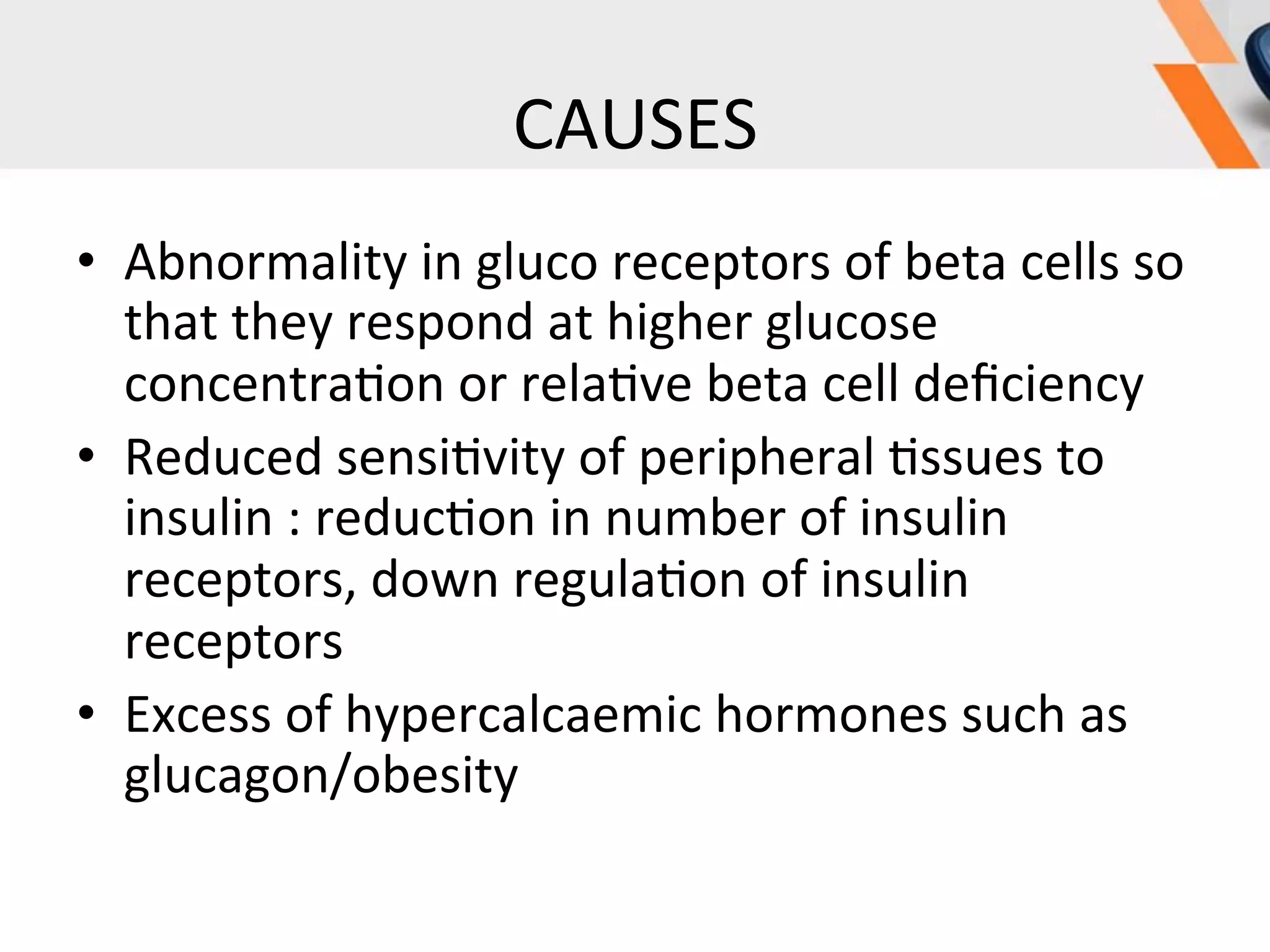 CAUSES

• Abnormality in gluco receptors of beta cells so that they respond at higher glucose concentration or relative beta cell deficiency

• Reduced sensitivity of peripheral tissues to insulin : reduction in number of insulin receptors, down regulation of insulin receptors

• Excess of hypercalcaemic hormones such as glucagon/obesity